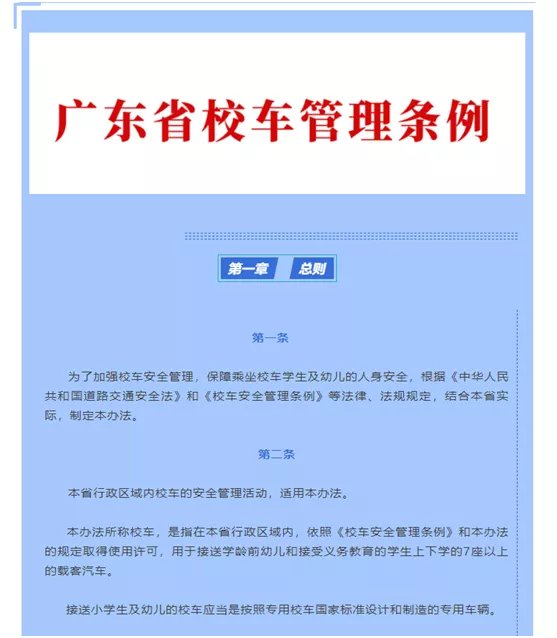 广东省校车管理条例

第一章 总则

第一条

为了加强校车安全管理，保障乘坐校车学生及幼儿的人身安全，根据《中华人民共和国道路交通安全法》和《校车安全管理条例》等法律、法规规定，结合本省实际，制定本办法。

第二条

本省行政区域内校车的安全管理活动，适用本办法。

本办法所称校车，是指在本省行政区域内，依照《校车安全管理条例》和本办法的规定取得使用许可，用于接送学龄前幼儿和接受义务教育的学生上下学的7座以上的载客汽车。

接送小学生及幼儿的校车应当是按照专用校车国家标准设计和制造的专用车辆。